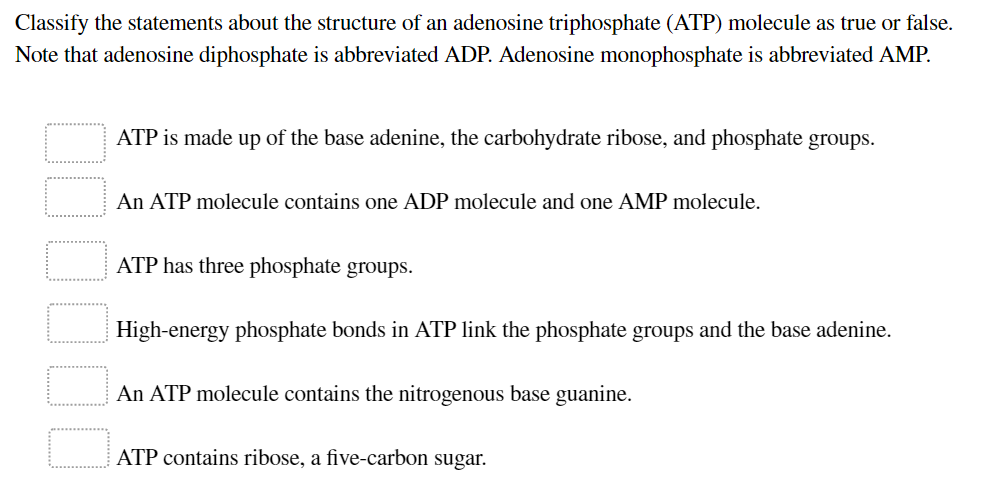 Classify the statements about the structure of an adenosine triphosphate (ATP) molecule as true or false. Note that adenosine diphosphate is abbreviated ADP. Adenosine monophosphate is abbreviated AMP.

ATP is made up of the base adenine, the carbohydrate ribose, and phosphate groups.

An ATP molecule contains one ADP molecule and one AMP molecule.

ATP has three phosphate groups.

High-energy phosphate bonds in ATP link the phosphate groups and the base adenine.

An ATP molecule contains the nitrogenous base guanine.

ATP contains ribose, a five-carbon sugar.